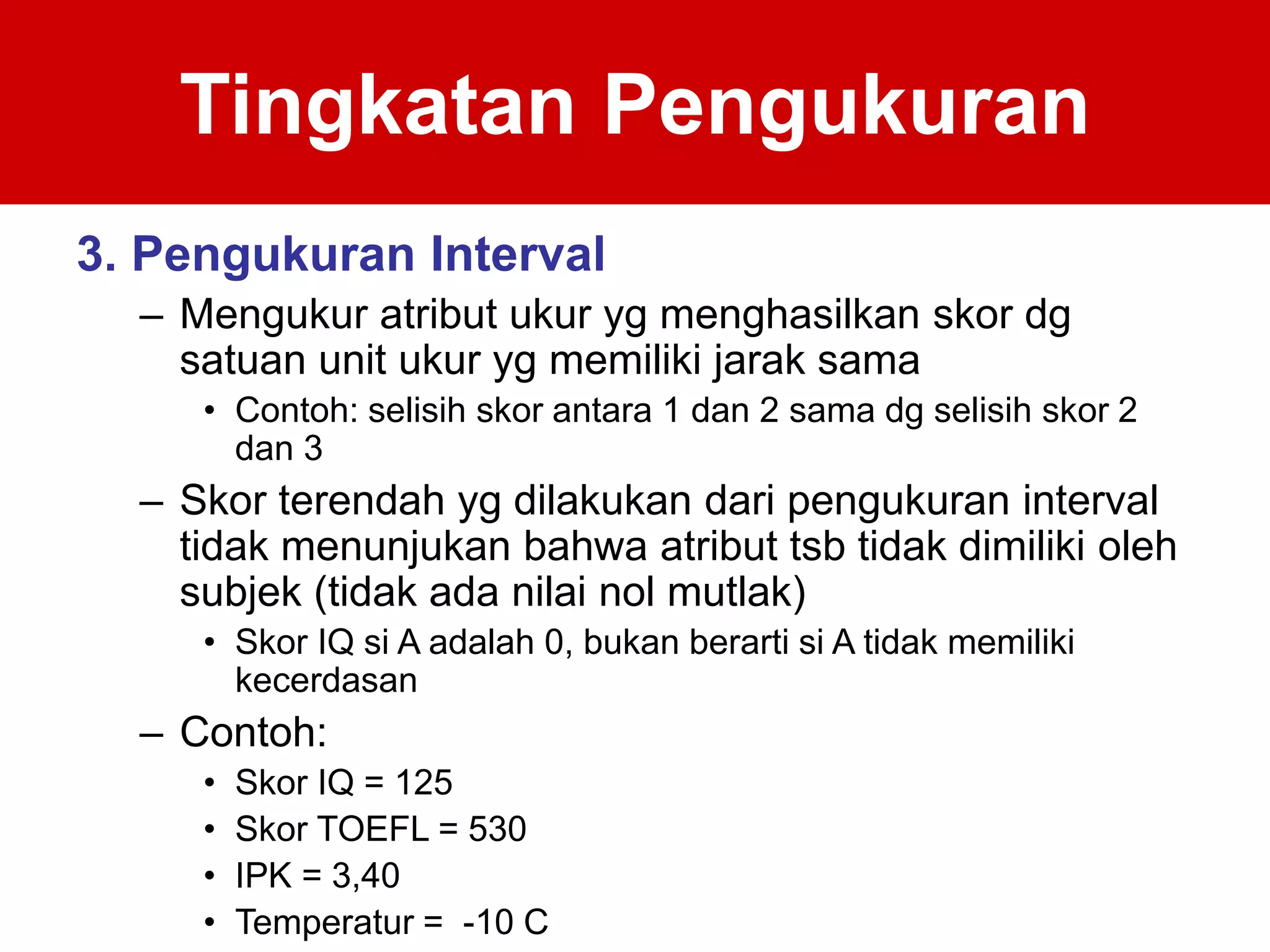 Tingkatan Pengukuran

3. Pengukuran Interval

– Mengukur atribut ukur yg menghasilkan skor dg satuan unit ukur yg memiliki jarak sama

• Contoh: selisih skor antara 1 dan 2 sama dg selisih skor 2 dan 3

– Skor terendah yg dilakukan dari pengukuran interval tidak menunjukan bahwa atribut tsb tidak dimiliki oleh subjek (tidak ada nilai nol mutlak)

• Skor IQ si A adalah 0, bukan berarti si A tidak memiliki kecerdasan

– Contoh:

• Skor IQ = 125
• Skor TOEFL = 530
• IPK = 3,40
• Temperatur = -10 C